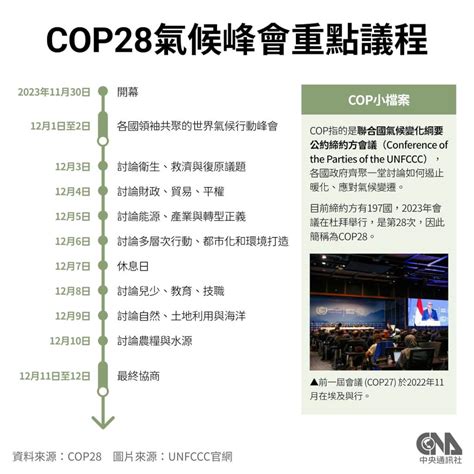 COP28氣候峰會重點議程

2023年11月30日 開幕

12月1日至2日 各國領袖共聚的世界氣候行動峰會

12月3日 討論衛生、救濟與復原議題

12月4日 討論財政、貿易、平權

12月5日 討論能源、產業與轉型正義

12月6日 討論多層次行動、都市化和環境打造

12月7日 休息日

12月8日 討論兒少、教育、技職

12月9日 討論自然、土地利用與海洋

12月10日 討論農糧與水源

12月11日至12日 最終協商

COP小檔案

COP指的是聯合國氣候變化綱要公約締約方會議（Conference of the Parties of the UNFCCC），各國政府齊聚一堂討論如何遏止暖化、應對氣候變遷。

目前締約方有197國，2023年會議在杜拜舉行，是第28次，因此簡稱為COP28。

▲前一屆會議 (COP27) 於2022年11月在埃及舉行。

資料來源：COP28　圖片來源：UNFCCC官網

CNA 中央通訊社